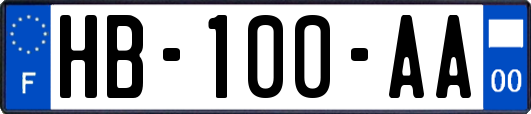 F

HB-100-AA

00